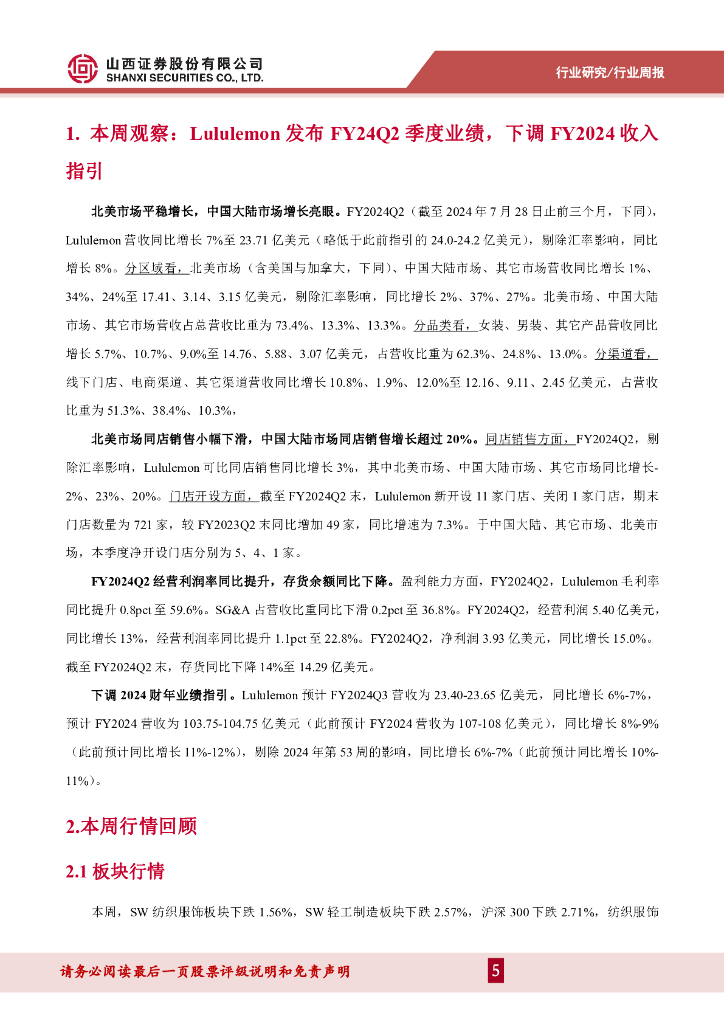 山西证券股份有限公司
SHANXI SECURITIES CO., LTD.

行业研究/行业周报

1. 本周观察：Lululemon 发布 FY24Q2 季度业绩，下调 FY2024 收入指引

北美市场平稳增长，中国大陆市场增长亮眼。FY2024Q2（截至 2024 年 7 月 28 日止前三个月，下同），Lululemon 营收同比增长 7%至 23.71 亿美元（略低于此前指引的 24.0-24.2 亿美元），剔除汇率影响，同比增长 8%。分区域看，北美市场（含美国与加拿大，下同）、中国大陆市场、其它市场营收同比增长 1%、34%、24%至 17.41、3.14、3.15 亿美元，剔除汇率影响，同比增长 2%、37%、27%。北美市场、中国大陆市场、其它市场营收占总营收比重为 73.4%、13.3%、13.3%。分品类看，女装、男装、其它产品营收同比增长 5.7%、10.7%、9.0%至 14.76、5.88、3.07 亿美元，占营收比重为 62.3%、24.8%、13.0%。分渠道看，线下门店、电商渠道、其它渠道营收同比增长 10.8%、1.9%、12.0%至 12.16、9.11、2.45 亿美元，占营收比重为 51.3%、38.4%、10.3%，

北美市场同店销售小幅下滑，中国大陆市场同店销售增长超过 20%。同店销售方面，FY2024Q2，剔除汇率影响，Lululemon 可比同店销售同比增长 3%，其中北美市场、中国大陆市场、其它市场同比增长-2%、23%、20%。门店开设方面，截至 FY2024Q2 末，Lululemon 新开设 11 家门店、关闭 1 家门店，期末门店数量为 721 家，较 FY2023Q2 末同比增加 49 家，同比增速为 7.3%。于中国大陆、其它市场、北美市场，本季度净开设门店分别为 5、4、1 家。

FY2024Q2 经营利润率同比提升，存货余额同比下降。盈利能力方面，FY2024Q2，Lululemon 毛利率同比提升 0.8pct 至 59.6%。SG&A 占营收比重同比下滑 0.2pct 至 36.8%。FY2024Q2，经营利润 5.40 亿美元，同比增长 13%，经营利润率同比提升 1.1pct 至 22.8%。FY2024Q2，净利润 3.93 亿美元，同比增长 15.0%。截至 FY2024Q2 末，存货同比下降 14%至 14.29 亿美元。

下调 2024 财年业绩指引。Lululemon 预计 FY2024Q3 营收为 23.40-23.65 亿美元，同比增长 6%-7%，预计 FY2024 营收为 103.75-104.75 亿美元（此前预计 FY2024 营收为 107-108 亿美元），同比增长 8%-9%（此前预计同比增长 11%-12%），剔除 2024 年第 53 周的影响，同比增长 6%-7%（此前预计同比增长 10%-11%）。

2.本周行情回顾

2.1 板块行情

本周，SW 纺织服饰板块下跌 1.56%，SW 轻工制造板块下跌 2.57%，沪深 300 下跌 2.71%，纺织服饰

请务必阅读最后一页股票评级说明和免责声明

5